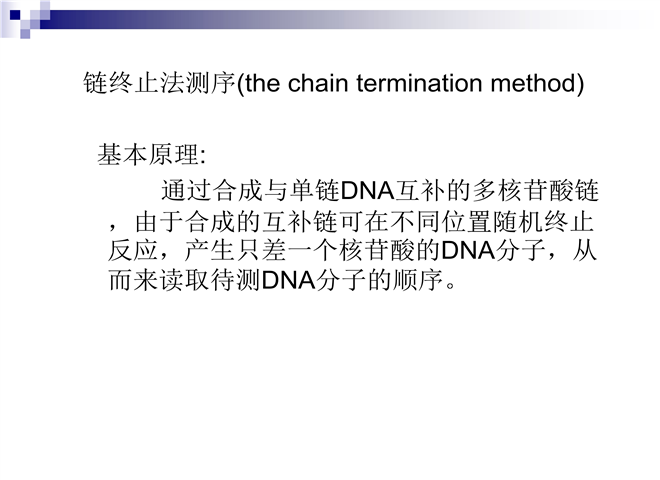 链终止法测序(the chain termination method)

基本原理:

通过合成与单链DNA互补的多核苷酸链，由于合成的互补链可在不同位置随机终止反应，产生只差一个核苷酸的DNA分子，从而来读取待测DNA分子的顺序。